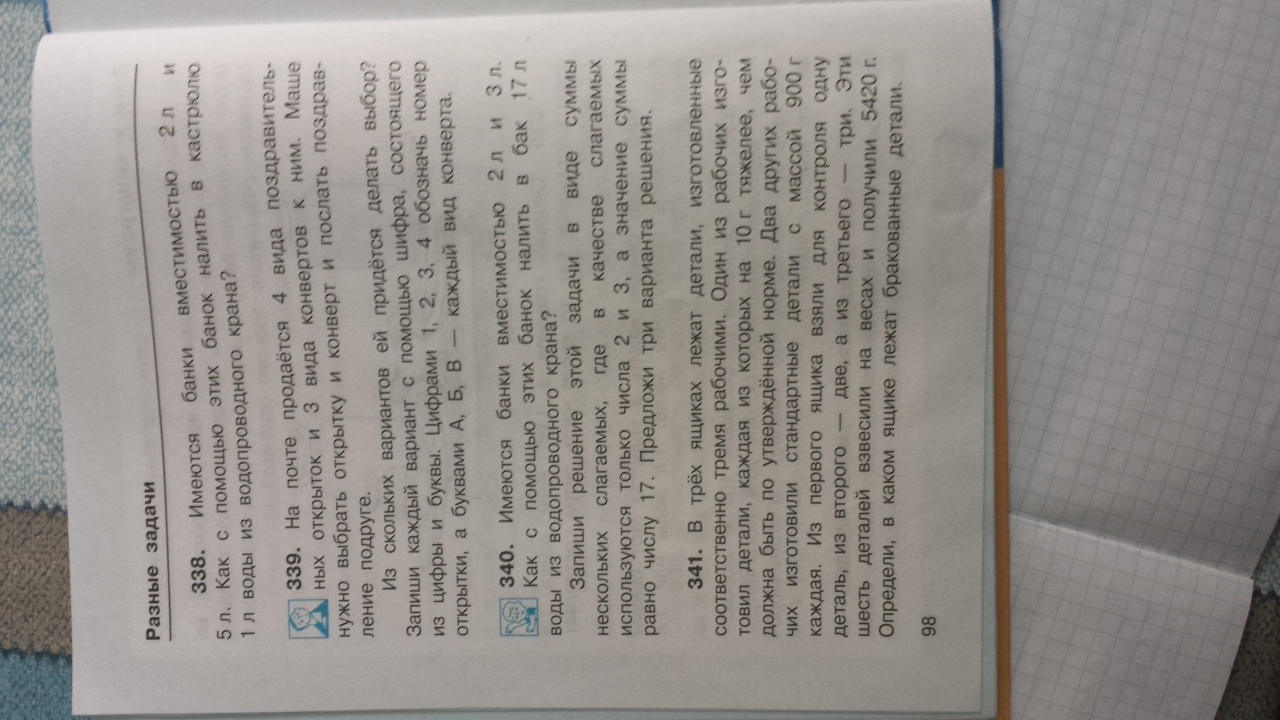 Разные задачи

338. Имеются банки вместимостью 2 л и 5 л. Как с помощью этих банок налить в кастрюлю 1 л воды из водопроводного крана?

339. На почте продаётся 4 вида поздравительных открыток и 3 вида конвертов к ним. Маше нужно выбрать открытку и конверт и послать поздравление подруге.

Из скольких вариантов ей придётся делать выбор? Запиши каждый вариант с помощью шифра, состоящего из цифры и буквы. Цифрами 1, 2, 3, 4 обозначь номер открытки, а буквами А, Б, В — каждый вид конверта.

340. Имеются банки вместимостью 2 л и 3 л. Как с помощью этих банок налить в бак 17 л воды из водопроводного крана?

Запиши решение этой задачи в виде суммы нескольких слагаемых, где в качестве слагаемых используются только числа 2 и 3, а значение суммы равно числу 17. Предложи три варианта решения.

341. В трёх ящиках лежат детали, изготовленные соответственно тремя рабочими. Один из рабочих изготовил детали, каждая из которых на 10 г тяжелее, чем должна быть по утверждённой норме. Два других рабочих изготовили стандартные детали с массой 900 г каждая. Из первого ящика взяли для контроля одну деталь, из второго — две, а из третьего — три. Эти шесть деталей взвесили на весах и получили 5420 г. Определи, в каком ящике лежат бракованные детали.

98